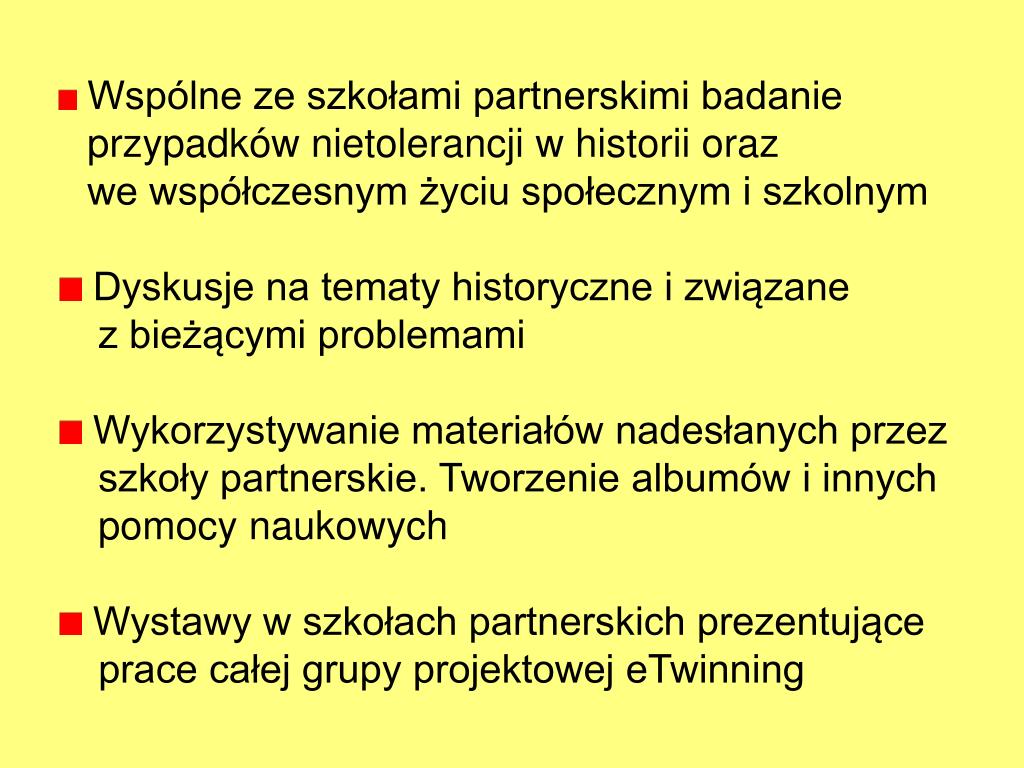 ■ Wspólne ze szkołami partnerskimi badanie przypadków nietolerancji w historii oraz we współczesnym życiu społecznym i szkolnym

■ Dyskusje na tematy historyczne i związane z bieżącymi problemami

■ Wykorzystywanie materiałów nadesłanych przez szkoły partnerskie. Tworzenie albumów i innych pomocy naukowych

■ Wystawy w szkołach partnerskich prezentujące prace całej grupy projektowej eTwinning